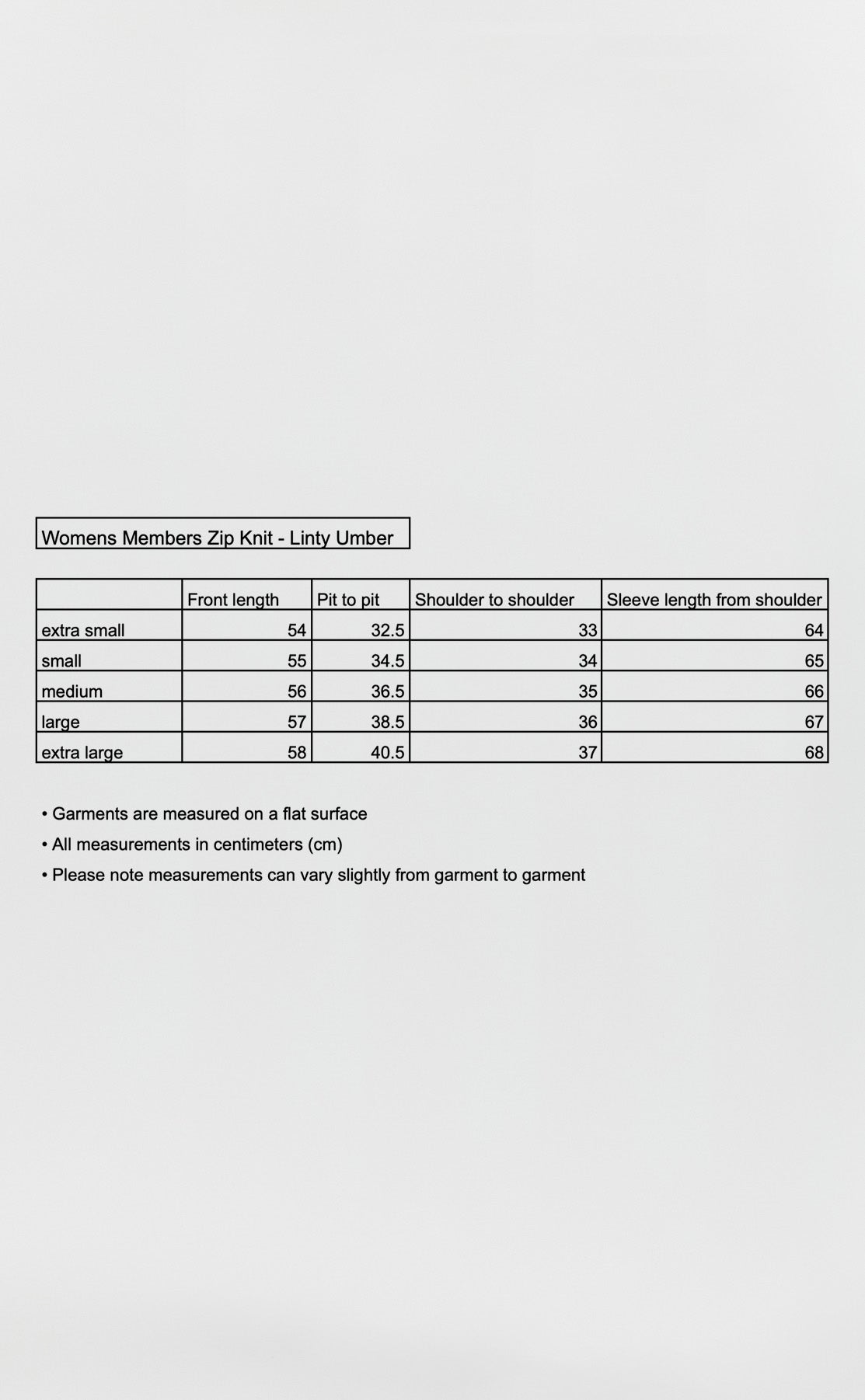 Womens Members Zip Knit - Linty Umber

|  | Front length | Pit to pit | Shoulder to shoulder | Sleeve length from shoulder |
|---|---|---|---|---|
| extra small | 54 | 32.5 | 33 | 64 |
| small | 55 | 34.5 | 34 | 65 |
| medium | 56 | 36.5 | 35 | 66 |
| large | 57 | 38.5 | 36 | 67 |
| extra large | 58 | 40.5 | 37 | 68 |

• Garments are measured on a flat surface
• All measurements in centimeters (cm)
• Please note measurements can vary slightly from garment to garment